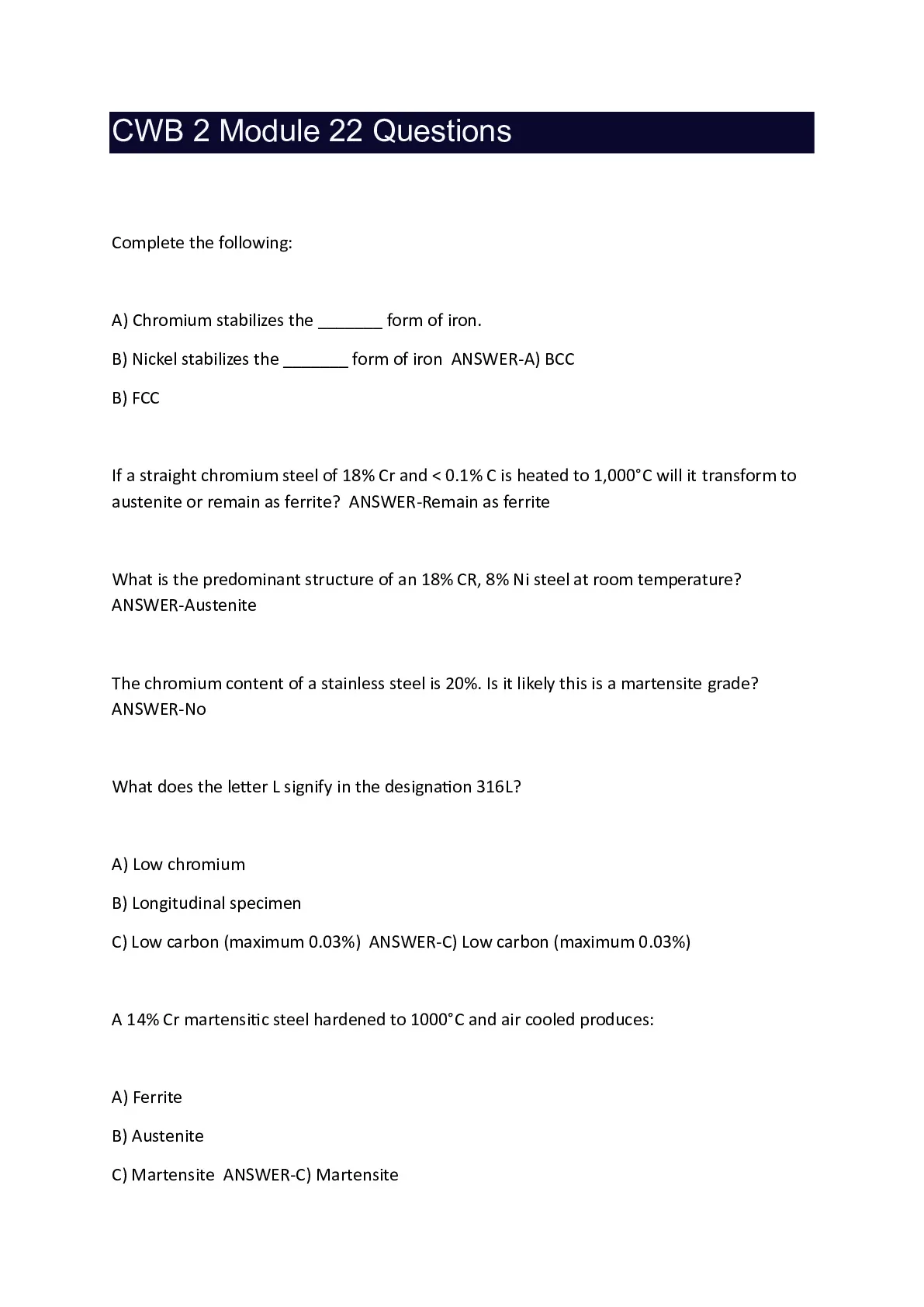 CWB 2 Module 22 Questions

Complete the following:

A) Chromium stabilizes the _______ form of iron.

B) Nickel stabilizes the _______ form of iron ANSWER-A) BCC

B) FCC

If a straight chromium steel of 18% Cr and < 0.1% C is heated to 1,000°C will it transform to austenite or remain as ferrite? ANSWER-Remain as ferrite

What is the predominant structure of an 18% CR, 8% Ni steel at room temperature? ANSWER-Austenite

The chromium content of a stainless steel is 20%. Is it likely this is a martensite grade? ANSWER-No

What does the letter L signify in the designation 316L?

A) Low chromium

B) Longitudinal specimen

C) Low carbon (maximum 0.03%) ANSWER-C) Low carbon (maximum 0.03%)

A 14% Cr martensitic steel hardened to 1000°C and air cooled produces:

A) Ferrite

B) Austenite

C) Martensite ANSWER-C) Martensite